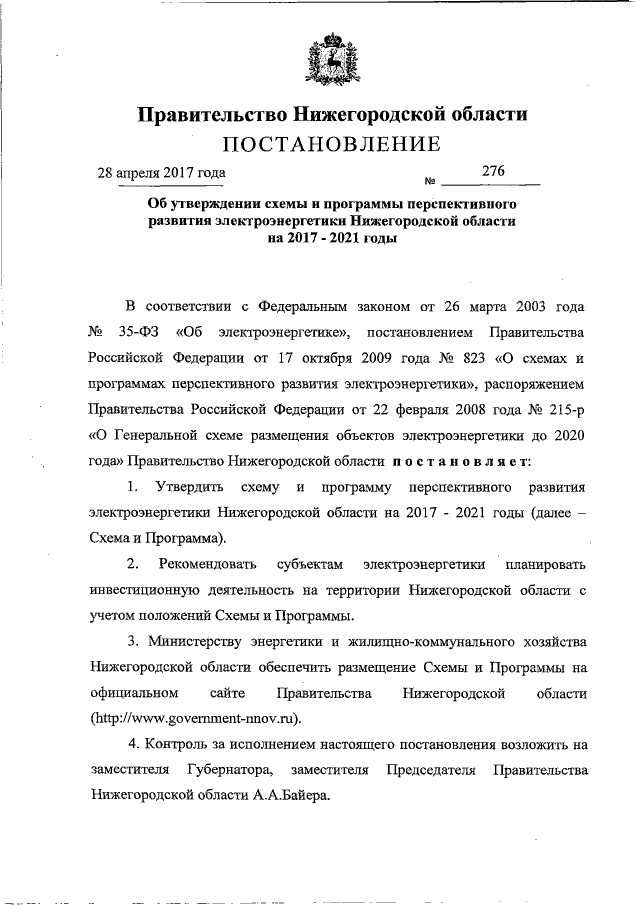 Правительство Нижегородской области
ПОСТАНОВЛЕНИЕ

28 апреля 2017 года № 276

Об утверждении схемы и программы перспективного развития электроэнергетики Нижегородской области на 2017 - 2021 годы

В соответствии с Федеральным законом от 26 марта 2003 года № 35-ФЗ «Об электроэнергетике», постановлением Правительства Российской Федерации от 17 октября 2009 года № 823 «О схемах и программах перспективного развития электроэнергетики», распоряжением Правительства Российской Федерации от 22 февраля 2008 года № 215-р «О Генеральной схеме размещения объектов электроэнергетики до 2020 года» Правительство Нижегородской области постановляет:

1. Утвердить схему и программу перспективного развития электроэнергетики Нижегородской области на 2017 - 2021 годы (далее – Схема и Программа).

2. Рекомендовать субъектам электроэнергетики планировать инвестиционную деятельность на территории Нижегородской области с учетом положений Схемы и Программы.

3. Министерству энергетики и жилищно-коммунального хозяйства Нижегородской области обеспечить размещение Схемы и Программы на официальном сайте Правительства Нижегородской области (http://www.government-nnov.ru).

4. Контроль за исполнением настоящего постановления возложить на заместителя Губернатора, заместителя Председателя Правительства Нижегородской области А.А.Байера.